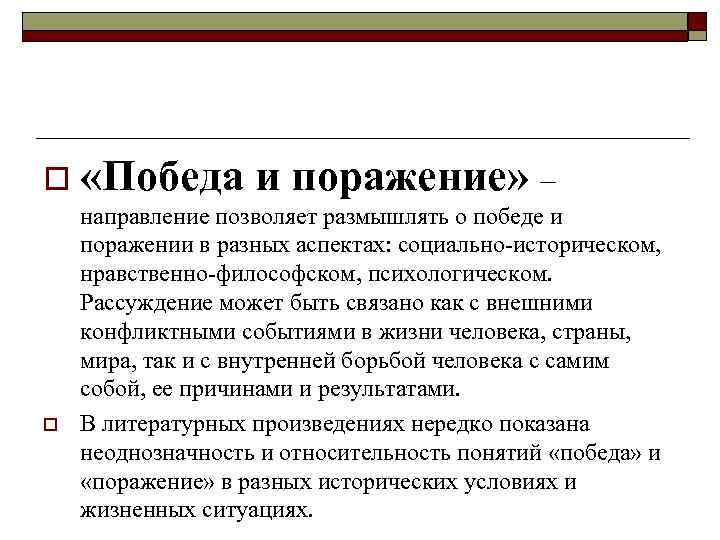 «Победа и поражение» – направление позволяет размышлять о победе и поражении в разных аспектах: социально-историческом, нравственно-философском, психологическом. Рассуждение может быть связано как с внешними конфликтными событиями в жизни человека, страны, мира, так и с внутренней борьбой человека с самим собой, ее причинами и результатами.

В литературных произведениях нередко показана неоднозначность и относительность понятий «победа» и «поражение» в разных исторических условиях и жизненных ситуациях.